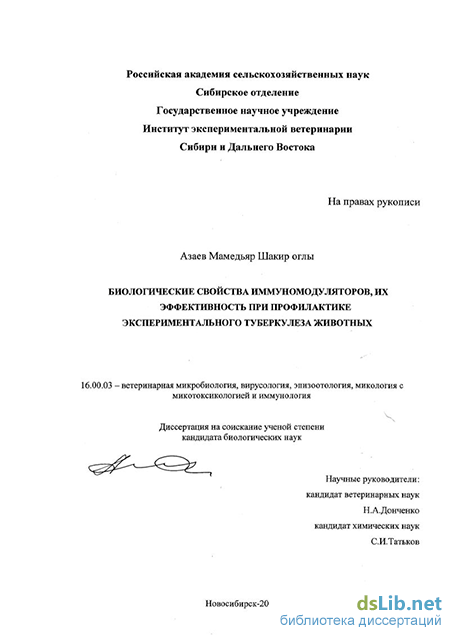 Российская академия сельскохозяйственных наук
Сибирское отделение
Государственное научное учреждение
Институт экспериментальной ветеринарии
Сибири и Дальнего Востока

На правах рукописи

Азаев Мамедьяр Шакир оглы

БИОЛОГИЧЕСКИЕ СВОЙСТВА ИММУНОМОДУЛЯТОРОВ, ИХ ЭФФЕКТИВНОСТЬ ПРИ ПРОФИЛАКТИКЕ ЭКСПЕРИМЕНТАЛЬНОГО ТУБЕРКУЛЕЗА ЖИВОТНЫХ

16.00.03 – ветеринарная микробиология, вирусология, эпизоотология, микология с микотоксикологией и иммунология

Диссертация на соискание ученой степени кандидата биологических наук

Научные руководители:
кандидат ветеринарных наук
Н.А.Донченко
кандидат химических наук
С.И.Татьков

Новосибирск-20

dsLib.net
библиотека диссертаций